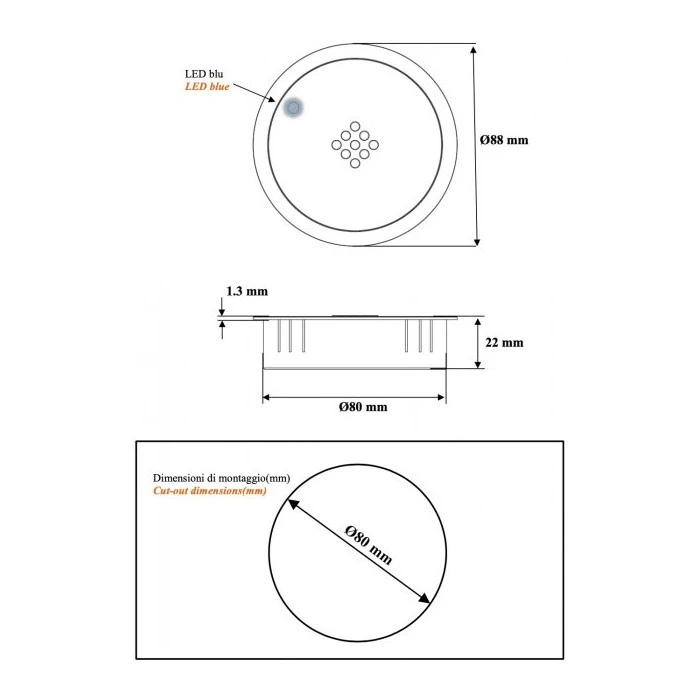 LED blu
LED blue

Ø88 mm

1.3 mm

22 mm

Ø80 mm

Dimensioni di montaggio(mm)
Cut-out dimensions(mm)

Ø80 mm